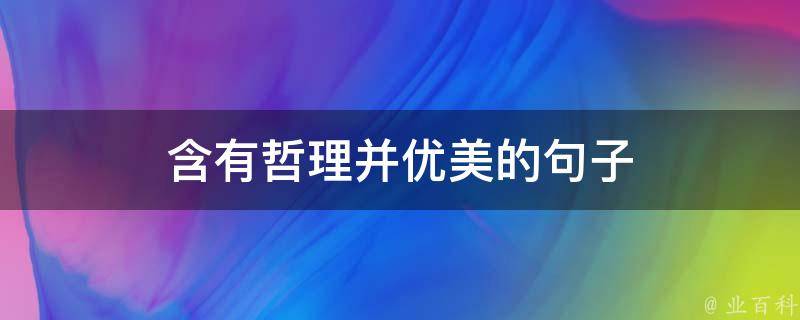 含有哲理并优美的句子

@ 业百科